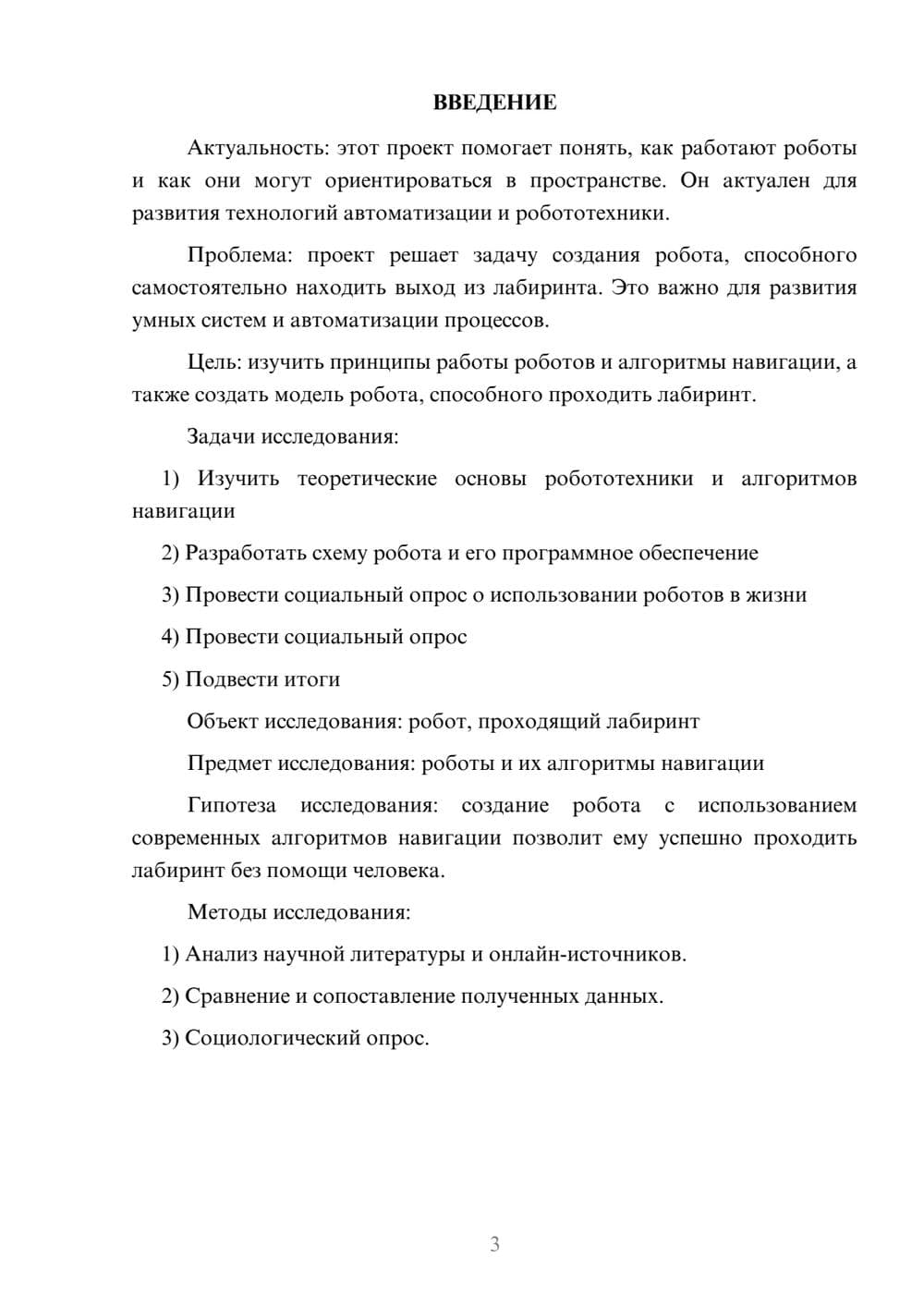 ВВЕДЕНИЕ

Актуальность: этот проект помогает понять, как работают роботы и как они могут ориентироваться в пространстве. Он актуален для развития технологий автоматизации и робототехники.

Проблема: проект решает задачу создания робота, способного самостоятельно находить выход из лабиринта. Это важно для развития умных систем и автоматизации процессов.

Цель: изучить принципы работы роботов и алгоритмы навигации, а также создать модель робота, способного проходить лабиринт.

Задачи исследования:

1) Изучить теоретические основы робототехники и алгоритмов навигации

2) Разработать схему робота и его программное обеспечение

3) Провести социальный опрос о использовании роботов в жизни

4) Провести социальный опрос

5) Подвести итоги

Объект исследования: робот, проходящий лабиринт

Предмет исследования: роботы и их алгоритмы навигации

Гипотеза исследования: создание робота с использованием современных алгоритмов навигации позволит ему успешно проходить лабиринт без помощи человека.

Методы исследования:

1) Анализ научной литературы и онлайн-источников.

2) Сравнение и сопоставление полученных данных.

3) Социологический опрос.

3